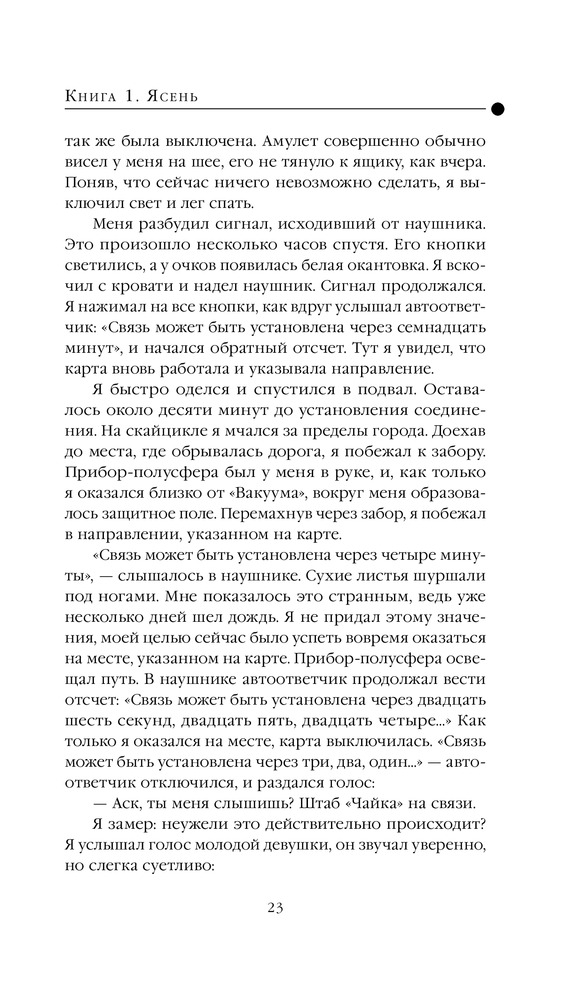 Книга 1. Ясень

так же была выключена. Амулет совершенно обычно висел у меня на шее, его не тянуло к ящику, как вчера. Поняв, что сейчас ничего невозможно сделать, я выключил свет и лег спать.

Меня разбудил сигнал, исходивший от наушника. Это произошло несколько часов спустя. Его кнопки светились, а у очков появилась белая окантовка. Я вскочил с кровати и надел наушник. Сигнал продолжался. Я нажимал на все кнопки, как вдруг услышал автоответчик: «Связь может быть установлена через семнадцать минут», и начался обратный отсчет. Тут я увидел, что карта вновь работала и указывала направление.

Я быстро оделся и спустился в подвал. Оставалось около десяти минут до установления соединения. На скайцикле я мчался за пределы города. Доехав до места, где обрывалась дорога, я побежал к забору. Прибор-полусфера был у меня в руке, и, как только я оказался близко от «Вакуума», вокруг меня образовалось защитное поле. Перемахнув через забор, я побежал в направлении, указанном на карте.

«Связь может быть установлена через четыре минуты», — слышалось в наушнике. Сухие листья шуршали под ногами. Мне показалось это странным, ведь уже несколько дней шел дождь. Я не придал этому значения, моей целью сейчас было успеть вовремя оказаться на месте, указанном на карте. Прибор-полусфера освещал путь. В наушнике автоответчик продолжал вести отсчет: «Связь может быть установлена через двадцать шесть секунд, двадцать пять, двадцать четыре...» Как только я оказался на месте, карта выключилась. «Связь может быть установлена через три, два, один...» — автоответчик отключился, и раздался голос:

— Аск, ты меня слышишь? Штаб «Чайка» на связи.

Я замер: неужели это действительно происходит? Я услышал голос молодой девушки, он звучал уверенно, но слегка суетливо:

23